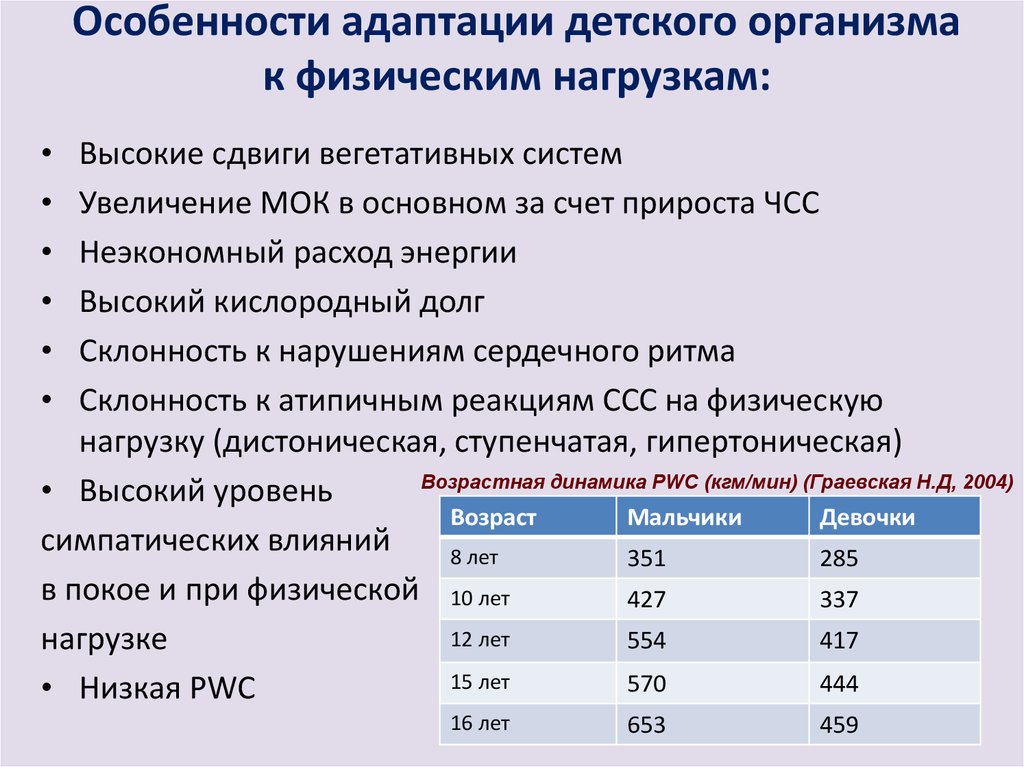 Особенности адаптации детского организма к физическим нагрузкам:

• Высокие сдвиги вегетативных систем
• Увеличение МОК в основном за счет прироста ЧСС
• Неэкономный расход энергии
• Высокий кислородный долг
• Склонность к нарушениям сердечного ритма
• Склонность к атипичным реакциям ССС на физическую нагрузку (дистоническая, ступенчатая, гипертоническая)
• Высокий уровень симпатических влияний в покое и при физической нагрузке
• Низкая PWC

Возрастная динамика PWC (кгм/мин) (Граевская Н.Д, 2004)

| Возраст | Мальчики | Девочки |
|---|---|---|
| 8 лет | 351 | 285 |
| 10 лет | 427 | 337 |
| 12 лет | 554 | 417 |
| 15 лет | 570 | 444 |
| 16 лет | 653 | 459 |